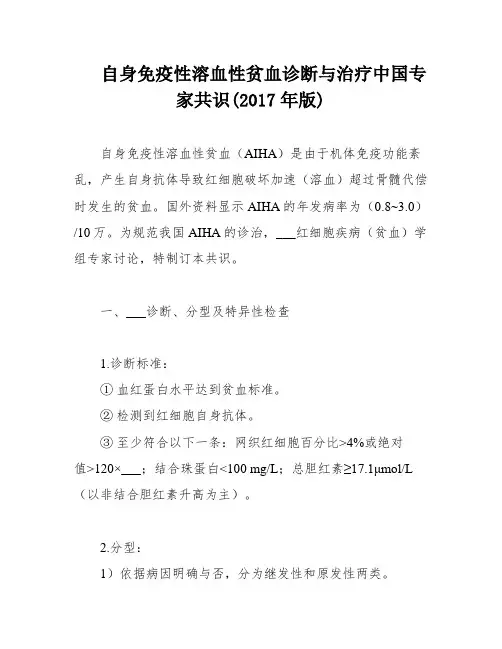 自身免疫性溶血性贫血诊断与治疗中国专家共识(2017 年版)

自身免疫性溶血性贫血（AIHA）是由于机体免疫功能紊乱，产生自身抗体导致红细胞破坏加速（溶血）超过骨髓代偿时发生的贫血。国外资料显示 AIHA 的年发病率为（0.8~3.0）/10 万。为规范我国 AIHA 的诊治，___红细胞疾病（贫血）学组专家讨论，特制订本共识。

一、___诊断、分型及特异性检查

1.诊断标准：

① 血红蛋白水平达到贫血标准。

② 检测到红细胞自身抗体。

③ 至少符合以下一条：网织红细胞百分比>4%或绝对值>120×___；结合珠蛋白<100 mg/L；总胆红素≥17.1μmol/L（以非结合胆红素升高为主）。

2.分型：

1）依据病因明确与否，分为继发性和原发性两类。